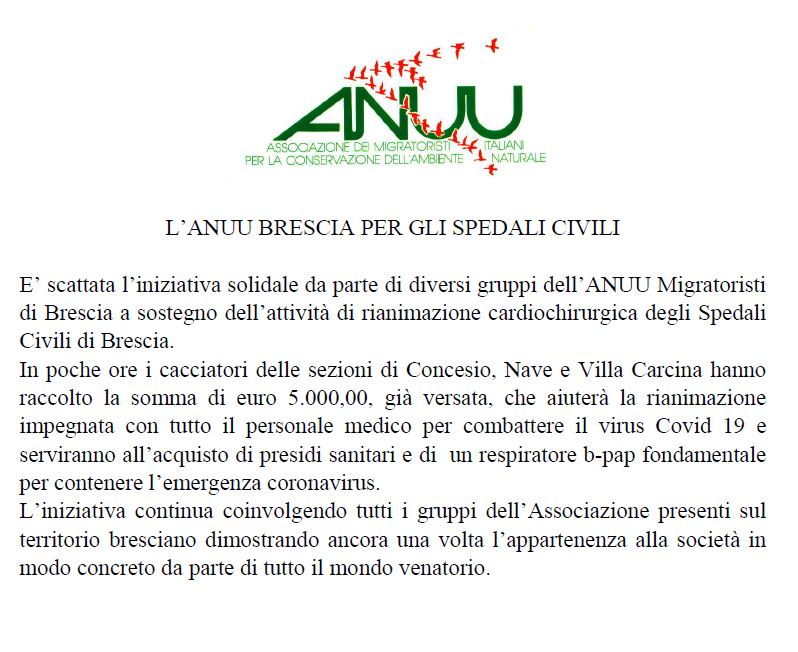 ANUU
ASSOCIAZIONE DEI MIGRATORISTI ITALIANI
PER LA CONSERVAZIONE DELL'AMBIENTE NATURALE

L'ANUU BRESCIA PER GLI SPEDALI CIVILI

E' scattata l'iniziativa solidale da parte di diversi gruppi dell'ANUU Migratoristi di Brescia a sostegno dell'attività di rianimazione cardiochirurgica degli Spedali Civili di Brescia.
In poche ore i cacciatori delle sezioni di Concesio, Nave e Villa Carcina hanno raccolto la somma di euro 5.000,00, già versata, che aiuterà la rianimazione impegnata con tutto il personale medico per combattere il virus Covid 19 e serviranno all'acquisto di presidi sanitari e di un respiratore b-pap fondamentale per contenere l'emergenza coronavirus.
L'iniziativa continua coinvolgendo tutti i gruppi dell'Associazione presenti sul territorio bresciano dimostrando ancora una volta l'appartenenza alla società in modo concreto da parte di tutto il mondo venatorio.